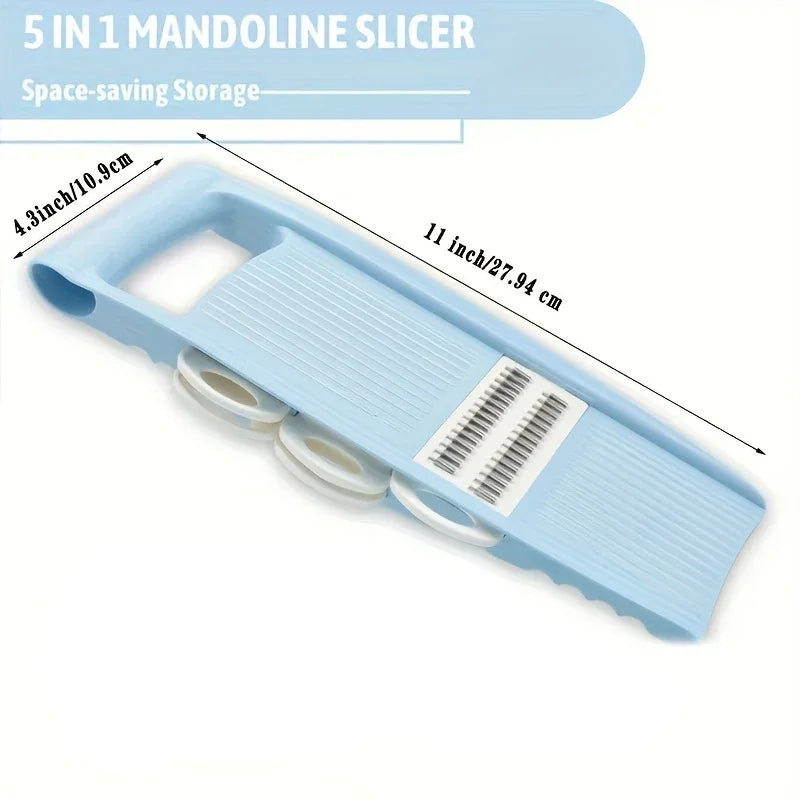 5 IN 1 MANDOLINE SLICER

Space-saving Storage

4.3inch/10.9cm

11 inch/27.94 cm